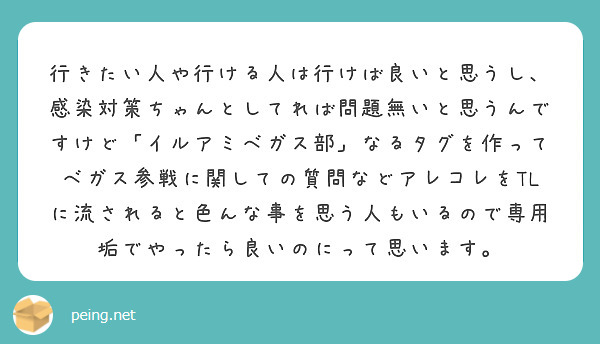 行きたい人や行ける人は行けば良いと思うし、感染対策ちゃんとしてれば問題無いと思うんですけど「イルアミベガス部」なるタグを作ってベガス参戦に関しての質問などアレコレをTLに流されると色んな事を思う人もいるので専用垢でやったら良いのにって思います。

peing.net